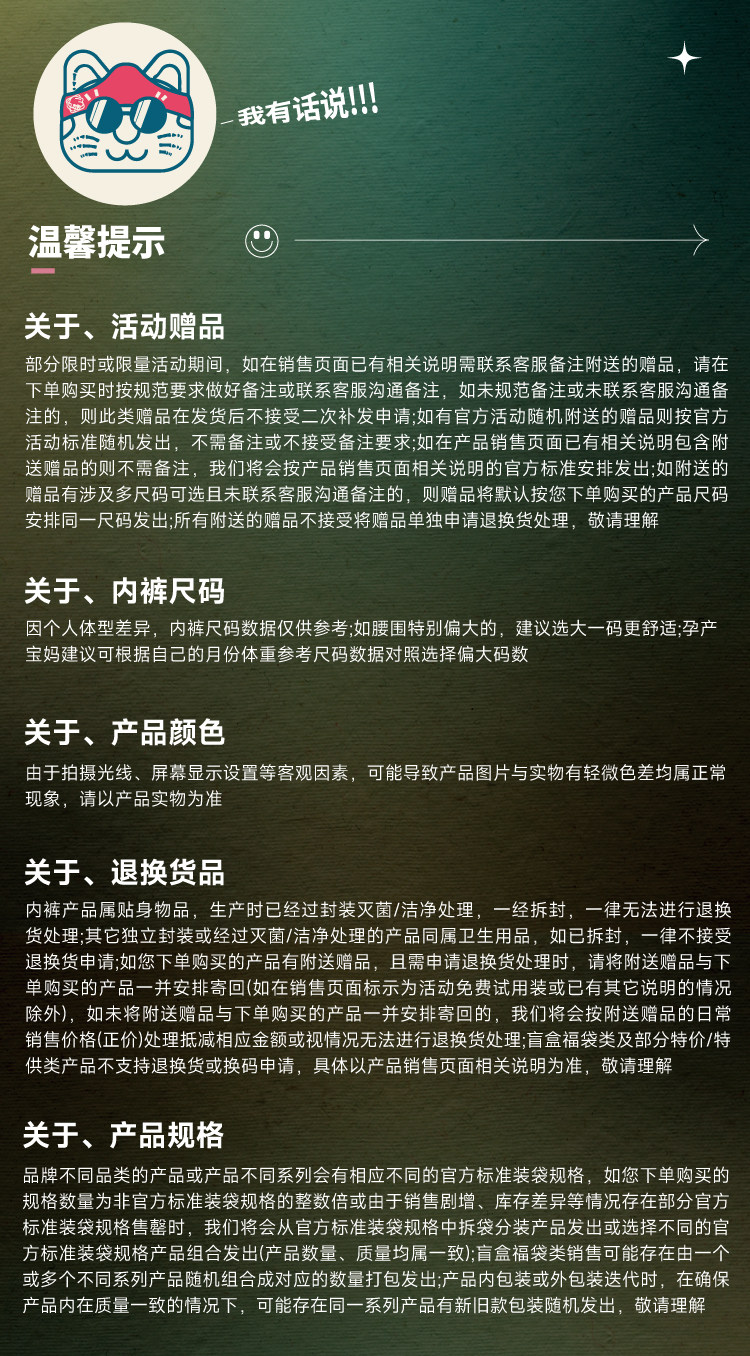 我有话说!!!

温馨提示

关于、活动赠品

部分限时或限量活动期间，如在销售页面已有相关说明需联系客服备注附送的赠品，请在下单购买时按规范要求做好备注或联系客服沟通备注，如未规范备注或未联系客服沟通备注的，则此类赠品在发货后不接受二次补发申请;如有官方活动随机附送的赠品则按官方活动标准随机发出，不需备注或不接受备注要求;如在产品销售页面已有相关说明包含附送赠品的则不需备注，我们将会按产品销售页面相关说明的官方标准安排发出;如附送的赠品有涉及多尺码可选且未联系客服沟通备注的，则赠品将默认按您下单购买的产品尺码安排同一尺码发出;所有附送的赠品不接受将赠品单独申请退换货处理，敬请理解

关于、内裤尺码

因个人体型差异，内裤尺码数据仅供参考;如腰围特别偏大的，建议选大一码更舒适;孕产宝妈建议可根据自己的月份体重参考尺码数据对照选择偏大码数

关于、产品颜色

由于拍摄光线、屏幕显示设置等客观因素，可能导致产品图片与实物有轻微色差均属正常现象，请以产品实物为准

关于、退换货品

内裤产品属贴身物品，生产时已经过封装灭菌/洁净处理，一经拆封，一律无法进行退换货处理;其它独立封装或经过灭菌/洁净处理的产品同属卫生用品，如已拆封，一律不接受退换货申请;如您下单购买的产品有附送赠品，且需申请退换货处理时，请将附送赠品与下单购买的产品一并安排寄回(如在销售页面标示为活动免费试用装或已有其它说明的情况除外)，如未将附送赠品与下单购买的产品一并安排寄回的，我们将会按附送赠品的日常销售价格(正价)处理抵减相应金额或视情况无法进行退换货处理;盲盒福袋类及部分特价/特供类产品不支持退换货或换码申请，具体以产品销售页面相关说明为准，敬请理解

关于、产品规格

品牌不同品类的产品或产品不同系列会有相应不同的官方标准装袋规格，如您下单购买的规格数量为非官方标准装袋规格的整数倍或由于销售剧增、库存差异等情况存在部分官方标准装袋规格售罄时，我们将会从官方标准装袋规格中拆袋分装产品发出或选择不同的官方标准装袋规格产品组合发出(产品数量、质量均属一致);盲盒福袋类销售可能存在由一个或多个不同系列产品随机组合成对应的数量打包发出;产品内包装或外包装迭代时，在确保产品内在质量一致的情况下，可能存在同一系列产品有新旧款包装随机发出，敬请理解